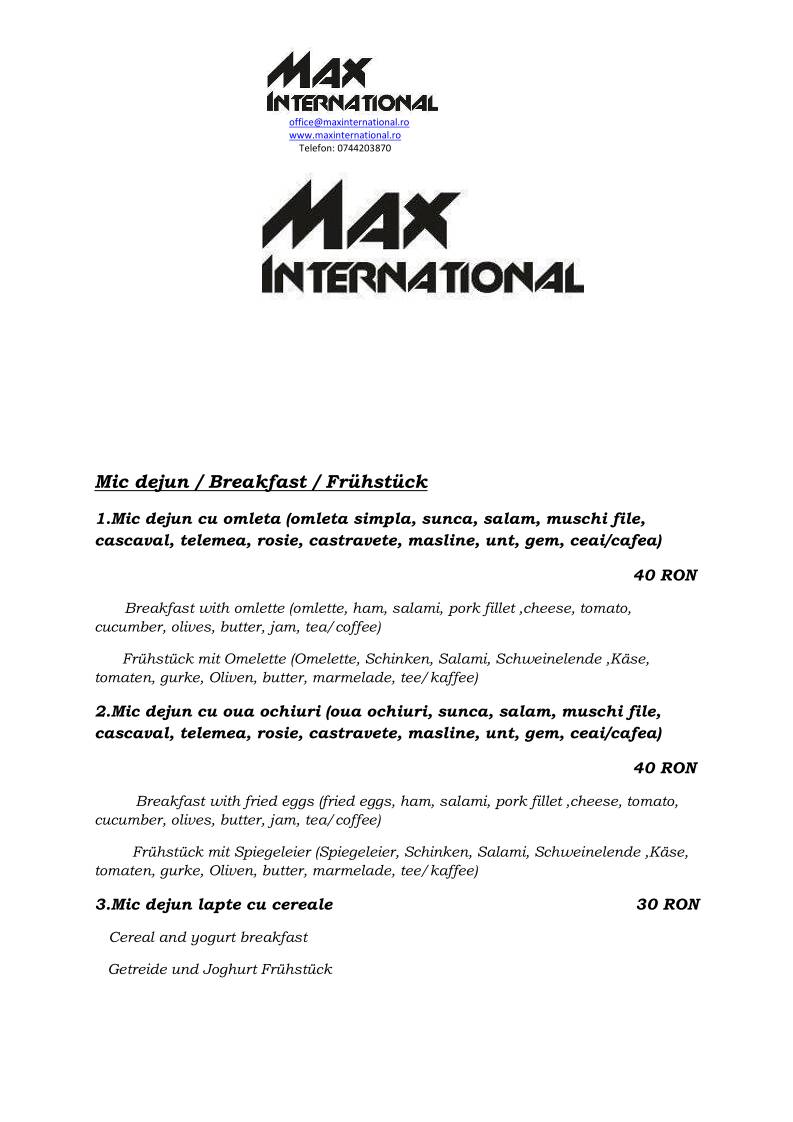 MAX INTERNATIONAL
office@maxinternational.ro
www.maxinternational.ro
Telefon: 0744203870

MAX INTERNATIONAL

Mic dejun / Breakfast / Frühstück

1.Mic dejun cu omleta (omleta simpla, sunca, salam, muschi file, cascaval, telemea, rosie, castravete, masline, unt, gem, ceai/cafea)

40 RON

Breakfast with omlette (omlette, ham, salami, pork fillet ,cheese, tomato, cucumber, olives, butter, jam, tea/coffee)

Frühstück mit Omelette (Omelette, Schinken, Salami, Schweinelende ,Käse, tomaten, gurke, Oliven, butter, marmelade, tee/kaffee)

2.Mic dejun cu oua ochiuri (oua ochiuri, sunca, salam, muschi file, cascaval, telemea, rosie, castravete, masline, unt, gem, ceai/cafea)

40 RON

Breakfast with fried eggs (fried eggs, ham, salami, pork fillet ,cheese, tomato, cucumber, olives, butter, jam, tea/coffee)

Frühstück mit Spiegeleier (Spiegeleier, Schinken, Salami, Schweinelende ,Käse, tomaten, gurke, Oliven, butter, marmelade, tee/kaffee)

3.Mic dejun lapte cu cereale 30 RON

Cereal and yogurt breakfast

Getreide und Joghurt Frühstück